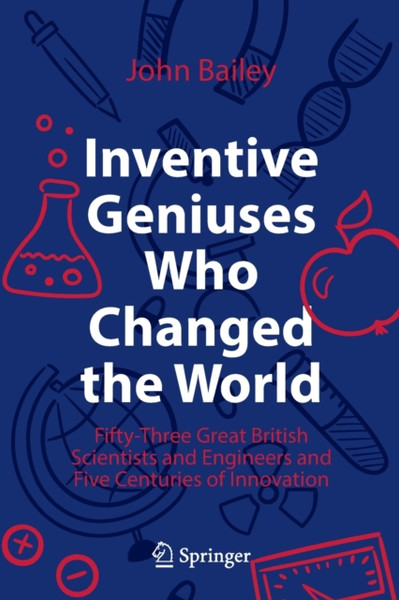 John Bailey

Inventive Geniuses Who Changed the World

Fifty-Three Great British Scientists and Engineers and Five Centuries of Innovation

Springer